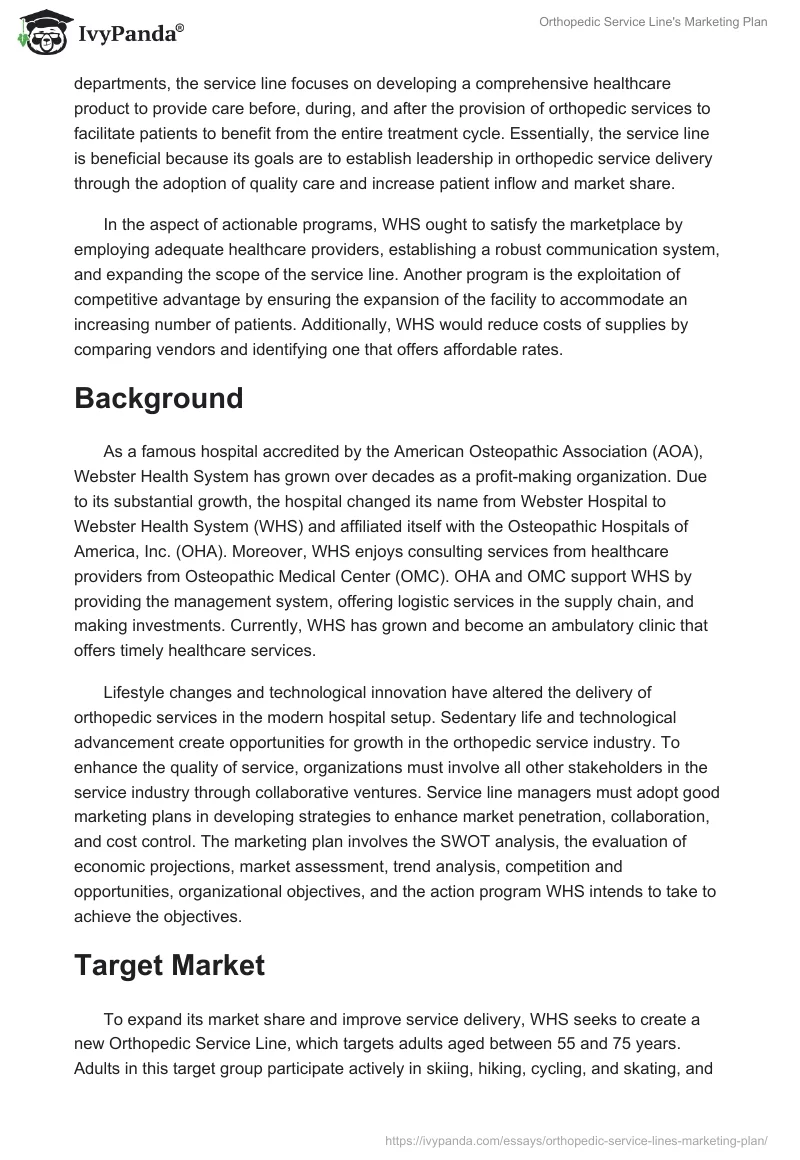 IvyPanda®

Orthopedic Service Line's Marketing Plan

departments, the service line focuses on developing a comprehensive healthcare product to provide care before, during, and after the provision of orthopedic services to facilitate patients to benefit from the entire treatment cycle. Essentially, the service line is beneficial because its goals are to establish leadership in orthopedic service delivery through the adoption of quality care and increase patient inflow and market share.

In the aspect of actionable programs, WHS ought to satisfy the marketplace by employing adequate healthcare providers, establishing a robust communication system, and expanding the scope of the service line. Another program is the exploitation of competitive advantage by ensuring the expansion of the facility to accommodate an increasing number of patients. Additionally, WHS would reduce costs of supplies by comparing vendors and identifying one that offers affordable rates.

Background

As a famous hospital accredited by the American Osteopathic Association (AOA), Webster Health System has grown over decades as a profit-making organization. Due to its substantial growth, the hospital changed its name from Webster Hospital to Webster Health System (WHS) and affiliated itself with the Osteopathic Hospitals of America, Inc. (OHA). Moreover, WHS enjoys consulting services from healthcare providers from Osteopathic Medical Center (OMC). OHA and OMC support WHS by providing the management system, offering logistic services in the supply chain, and making investments. Currently, WHS has grown and become an ambulatory clinic that offers timely healthcare services.

Lifestyle changes and technological innovation have altered the delivery of orthopedic services in the modern hospital setup. Sedentary life and technological advancement create opportunities for growth in the orthopedic service industry. To enhance the quality of service, organizations must involve all other stakeholders in the service industry through collaborative ventures. Service line managers must adopt good marketing plans in developing strategies to enhance market penetration, collaboration, and cost control. The marketing plan involves the SWOT analysis, the evaluation of economic projections, market assessment, trend analysis, competition and opportunities, organizational objectives, and the action program WHS intends to take to achieve the objectives.

Target Market

To expand its market share and improve service delivery, WHS seeks to create a new Orthopedic Service Line, which targets adults aged between 55 and 75 years. Adults in this target group participate actively in skiing, hiking, cycling, and skating, and

https://ivypanda.com/essays/orthopedic-service-lines-marketing-plan/